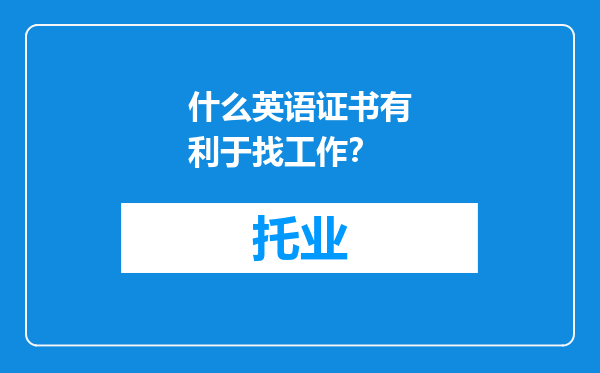 什么英语证书有利于找工作?

托业